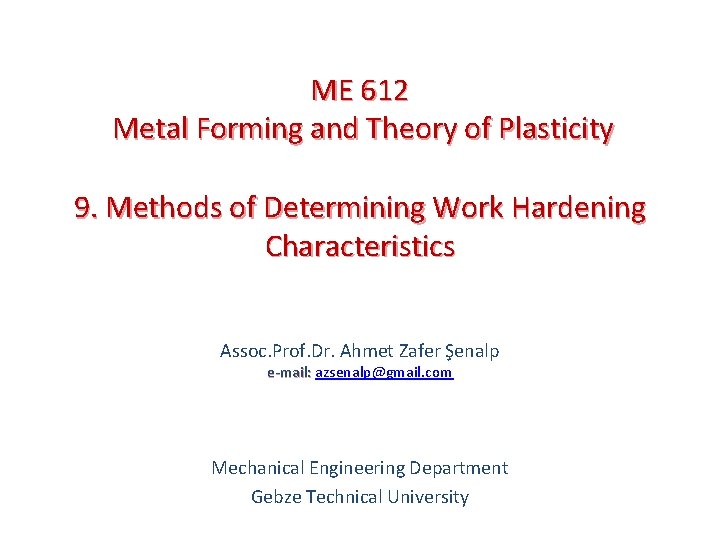 ME 612
Metal Forming and Theory of Plasticity

9. Methods of Determining Work Hardening Characteristics

Assoc.Prof.Dr. Ahmet Zafer Şenalp
e-mail: azsenalp@gmail.com

Mechanical Engineering Department
Gebze Technical University